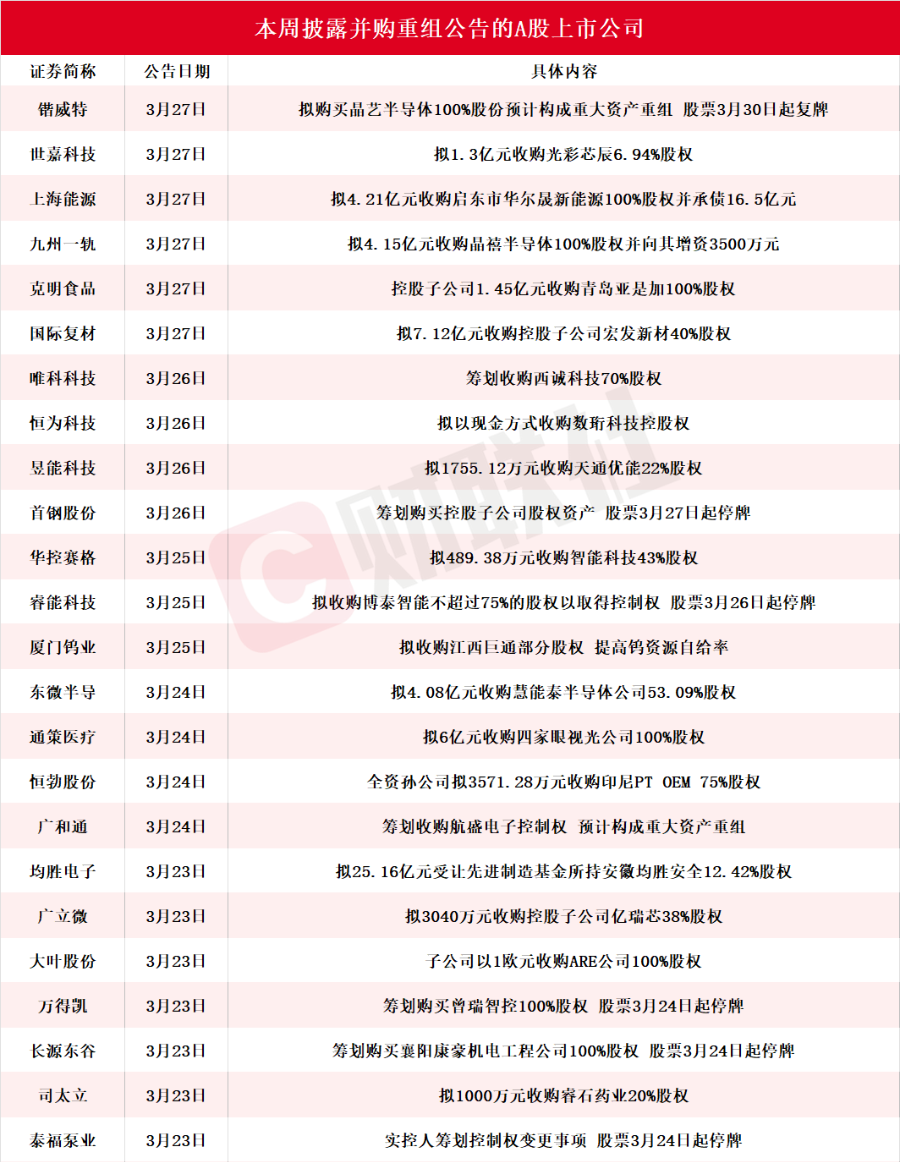 本周披露并购重组公告的A股上市公司

| 证券简称 | 公告日期 | 具体内容 |
|---|---|---|
| 锴威特 | 3月27日 | 拟购买晶艺半导体100%股份预计构成重大资产重组 股票3月30日起复牌 |
| 世嘉科技 | 3月27日 | 拟1.3亿元收购光彩芯辰6.94%股权 |
| 上海能源 | 3月27日 | 拟4.21亿元收购启东市华尔晟新能源100%股权并承债16.5亿元 |
| 九州一轨 | 3月27日 | 拟4.15亿元收购晶禧半导体100%股权并向其增资3500万元 |
| 克明食品 | 3月27日 | 控股子公司1.45亿元收购青岛亚是加100%股权 |
| 国际复材 | 3月27日 | 拟7.12亿元收购控股子公司宏发新材40%股权 |
| 唯科科技 | 3月26日 | 筹划收购西诚科技70%股权 |
| 恒为科技 | 3月26日 | 拟以现金方式收购数珩科技控股权 |
| 昱能科技 | 3月26日 | 拟1755.12万元收购天通优能22%股权 |
| 首钢股份 | 3月26日 | 筹划购买控股子公司股权资产 股票3月27日起停牌 |
| 华控赛格 | 3月25日 | 拟489.38万元收购智能科技43%股权 |
| 睿能科技 | 3月25日 | 拟收购博泰智能不超过75%的股权以取得控制权 股票3月26日起停牌 |
| 厦门钨业 | 3月25日 | 拟收购江西巨通部分股权 提高钨资源自给率 |
| 东微半导 | 3月24日 | 拟4.08亿元收购慧能泰半导体公司53.09%股权 |
| 通策医疗 | 3月24日 | 拟6亿元收购四家眼视光公司100%股权 |
| 恒勃股份 | 3月24日 | 全资孙公司拟3571.28万元收购印尼PT OEM 75%股权 |
| 广和通 | 3月24日 | 筹划收购航盛电子控制权 预计构成重大资产重组 |
| 均胜电子 | 3月23日 | 拟25.16亿元受让先进制造基金所持安徽均胜安全12.42%股权 |
| 广立微 | 3月23日 | 拟3040万元收购控股子公司亿瑞芯38%股权 |
| 大叶股份 | 3月23日 | 子公司以1欧元收购ARE公司100%股权 |
| 万得凯 | 3月23日 | 筹划购买曾瑞智控100%股权 股票3月24日起停牌 |
| 长源东谷 | 3月23日 | 筹划购买襄阳康豪机电工程公司100%股权 股票3月24日起停牌 |
| 司太立 | 3月23日 | 拟1000万元收购睿石药业20%股权 |
| 泰福泵业 | 3月23日 | 实控人筹划控制权变更事项 股票3月24日起停牌 |

财联社